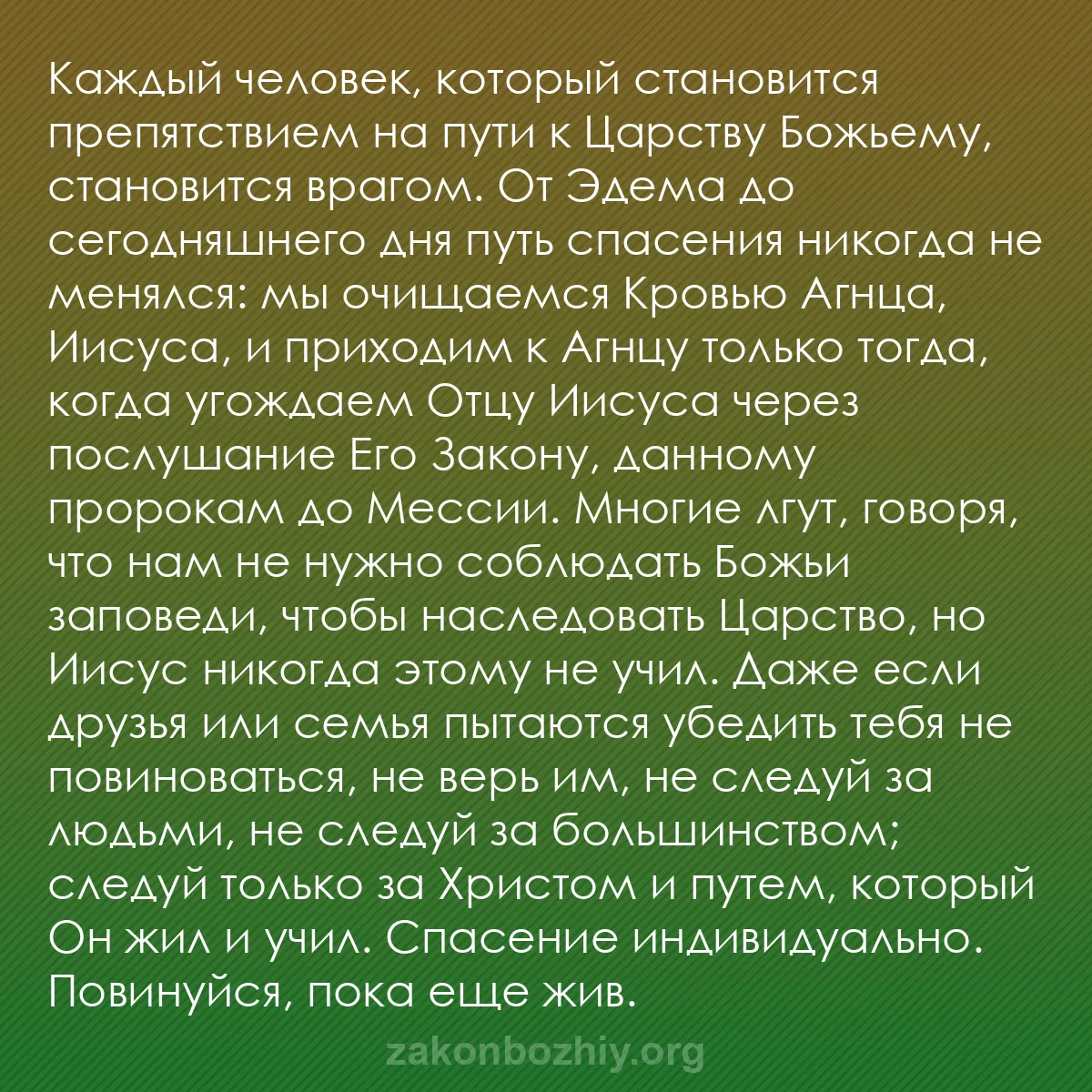 Каждый человек, который становится препятствием на пути к Царству Божьему, становится врагом. От Эдема до сегодняшнего дня путь спасения никогда не менялся: мы очищаемся Кровью Агнца, Иисуса, и приходим к Агнцу только тогда, когда угождаем Отцу Иисуса через послушание Его Закону, данному пророкам до Мессии. Многие лгут, говоря, что нам не нужно соблюдать Божьи заповеди, чтобы наследовать Царство, но Иисус никогда этому не учил. Даже если друзья или семья пытаются убедить тебя не повиноваться, не верь им, не следуй за людьми, не следуй за большинством; следуй только за Христом и путем, который Он жил и учил. Спасение индивидуально. Повинуйся, пока еще жив.

zakonbozhiy.org